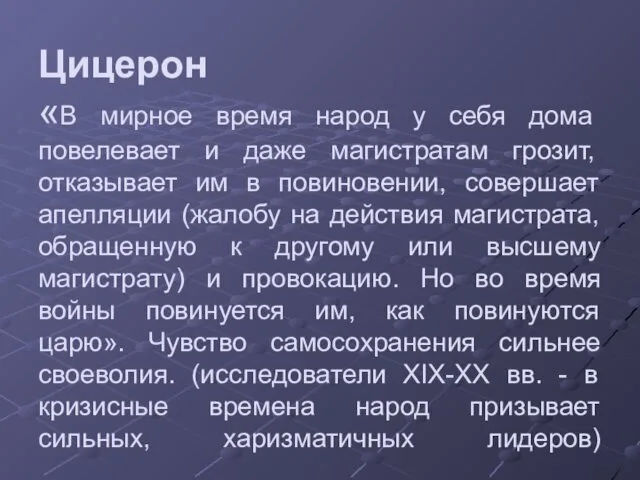 Цицерон

«В мирное время народ у себя дома повелевает и даже магистратам грозит, отказывает им в повиновении, совершает апелляции (жалобу на действия магистрата, обращенную к другому или высшему магистрату) и провокацию. Но во время войны повинуется им, как повинуются царю». Чувство самосохранения сильнее своеволия. (исследователи XIX-XX вв. - в кризисные времена народ призывает сильных, харизматичных лидеров)